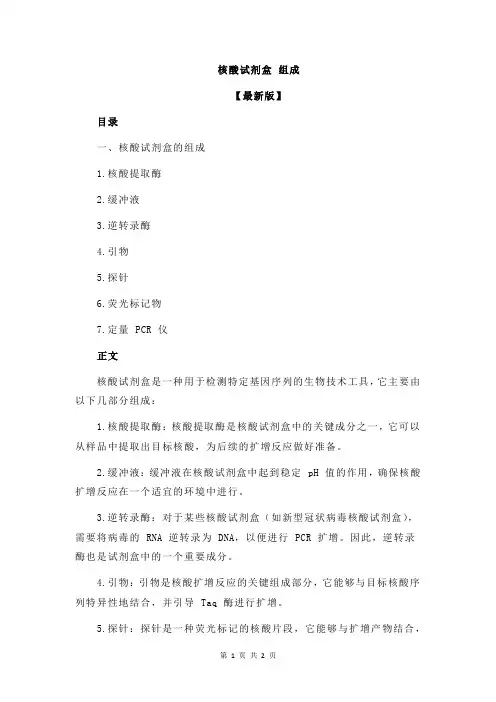 核酸试剂盒 组成

【最新版】

目录

一、核酸试剂盒的组成

1.核酸提取酶

2.缓冲液

3.逆转录酶

4.引物

5.探针

6.荧光标记物

7.定量 PCR 仪

正文

核酸试剂盒是一种用于检测特定基因序列的生物技术工具，它主要由以下几部分组成：

1.核酸提取酶：核酸提取酶是核酸试剂盒中的关键成分之一，它可以从样品中提取出目标核酸，为后续的扩增反应做好准备。

2.缓冲液：缓冲液在核酸试剂盒中起到稳定 pH 值的作用，确保核酸扩增反应在一个适宜的环境中进行。

3.逆转录酶：对于某些核酸试剂盒（如新型冠状病毒核酸试剂盒），需要将病毒的 RNA 逆转录为 DNA，以便进行 PCR 扩增。因此，逆转录酶也是试剂盒中的一个重要成分。

4.引物：引物是核酸扩增反应的关键组成部分，它能够与目标核酸序列特异性地结合，并引导 Taq 酶进行扩增。

5.探针：探针是一种荧光标记的核酸片段，它能够与扩增产物结合，

第 1 页 共 2 页